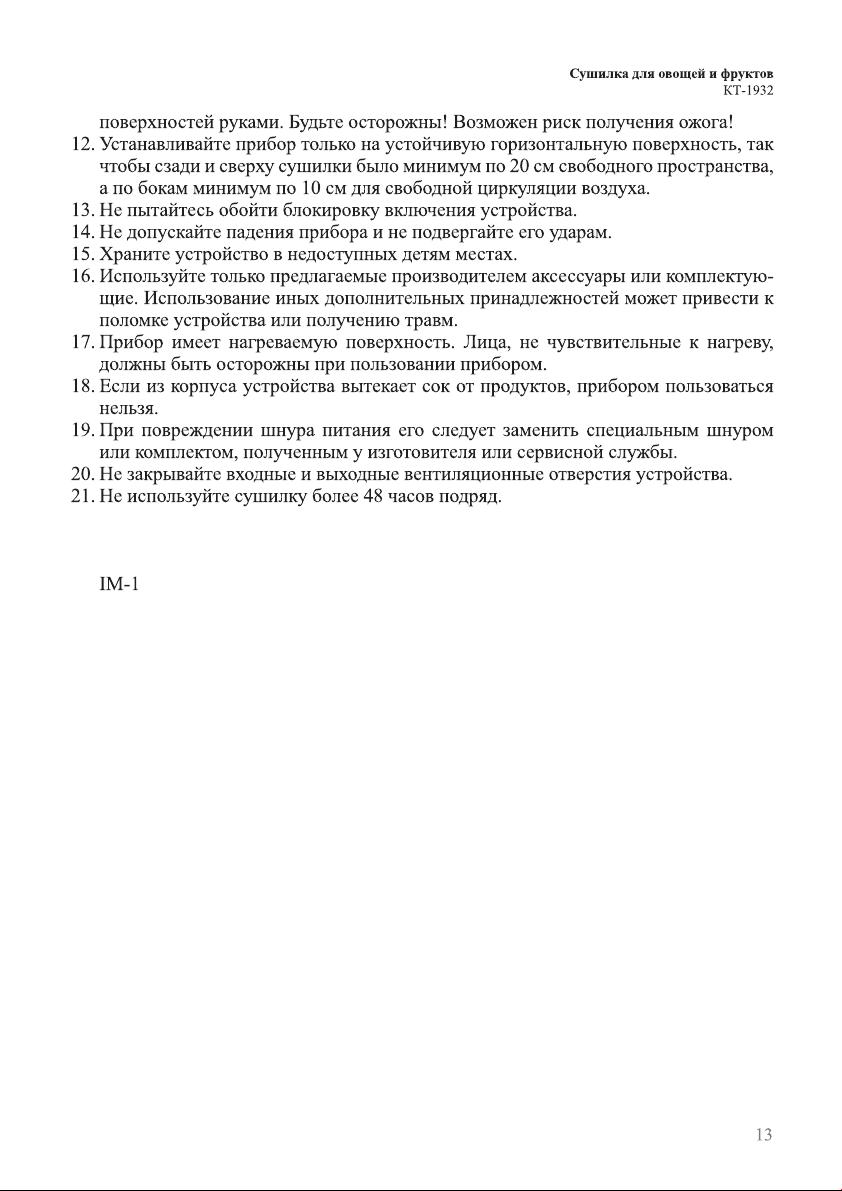 Сушилка для овощей и фруктов
KT-1932

поверхностей руками. Будьте осторожны! Возможен риск получения ожога!
12. Устанавливайте прибор только на устойчивую горизонтальную поверхность, так чтобы сзади и сверху сушилки было минимум по 20 см свободного пространства, а по бокам минимум по 10 см для свободной циркуляции воздуха.
13. Не пытайтесь обойти блокировку включения устройства.
14. Не допускайте падения прибора и не подвергайте его ударам.
15. Храните устройство в недоступных детям местах.
16. Используйте только предлагаемые производителем аксессуары или комплектующие. Использование иных дополнительных принадлежностей может привести к поломке устройства или получению травм.
17. Прибор имеет нагреваемую поверхность. Лица, не чувствительные к нагреву, должны быть осторожны при пользовании прибором.
18. Если из корпуса устройства вытекает сок от продуктов, прибором пользоваться нельзя.
19. При повреждении шнура питания его следует заменить специальным шнуром или комплектом, полученным у изготовителя или сервисной службы.
20. Не закрывайте входные и выходные вентиляционные отверстия устройства.
21. Не используйте сушилку более 48 часов подряд.

IM-1

13